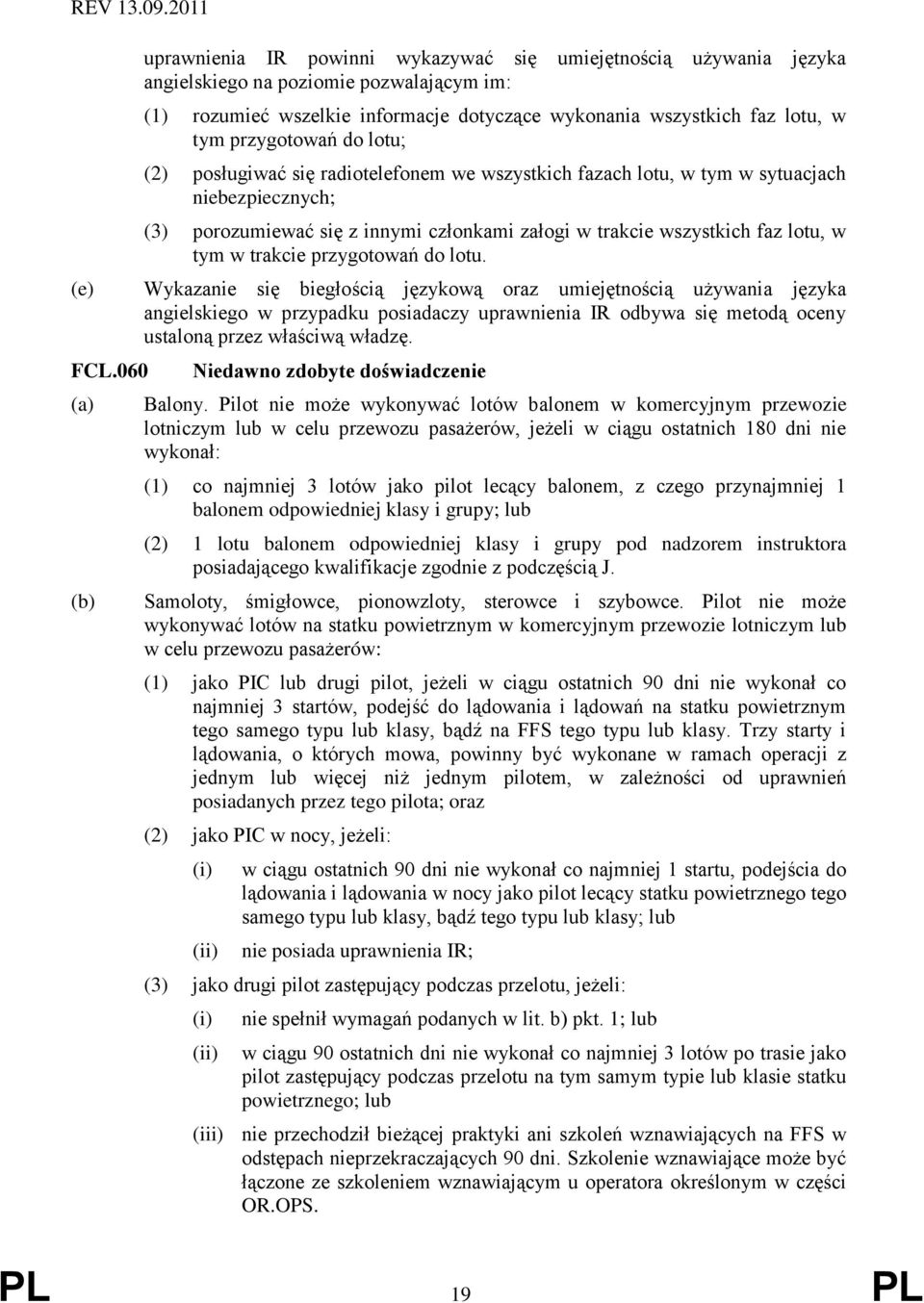 REV 13.09.2011

uprawnienia IR powinni wykazywać się umiejętnością używania języka angielskiego na poziomie pozwalającym im:

(1) rozumieć wszelkie informacje dotyczące wykonania wszystkich faz lotu, w tym przygotowań do lotu;

(2) posługiwać się radiotelefonem we wszystkich fazach lotu, w tym w sytuacjach niebezpiecznych;

(3) porozumiewać się z innymi członkami załogi w trakcie wszystkich faz lotu, w tym w trakcie przygotowań do lotu.

(e) Wykazanie się biegłością językową oraz umiejętnością używania języka angielskiego w przypadku posiadaczy uprawnienia IR odbywa się metodą oceny ustaloną przez właściwą władzę.

FCL.060 Niedawno zdobyte doświadczenie

(a) Balony. Pilot nie może wykonywać lotów balonem w komercyjnym przewozie lotniczym lub w celu przewozu pasażerów, jeżeli w ciągu ostatnich 180 dni nie wykonał:

(1) co najmniej 3 lotów jako pilot lecący balonem, z czego przynajmniej 1 balonem odpowiedniej klasy i grupy; lub

(2) 1 lotu balonem odpowiedniej klasy i grupy pod nadzorem instruktora posiadającego kwalifikacje zgodnie z podczęścią J.

(b) Samoloty, śmigłowce, pionowzloty, sterowce i szybowce. Pilot nie może wykonywać lotów na statku powietrznym w komercyjnym przewozie lotniczym lub w celu przewozu pasażerów:

(1) jako PIC lub drugi pilot, jeżeli w ciągu ostatnich 90 dni nie wykonał co najmniej 3 startów, podejść do lądowania i lądowań na statku powietrznym tego samego typu lub klasy, bądź na FFS tego typu lub klasy. Trzy starty i lądowania, o których mowa, powinny być wykonane w ramach operacji z jednym lub więcej niż jednym pilotem, w zależności od uprawnień posiadanych przez tego pilota; oraz

(2) jako PIC w nocy, jeżeli:

(i) w ciągu ostatnich 90 dni nie wykonał co najmniej 1 startu, podejścia do lądowania i lądowania w nocy jako pilot lecący statku powietrznego tego samego typu lub klasy, bądź tego typu lub klasy; lub

(ii) nie posiada uprawnienia IR;

(3) jako drugi pilot zastępujący podczas przelotu, jeżeli:

(i) nie spełnił wymagań podanych w lit. b) pkt. 1; lub

(ii) w ciągu 90 ostatnich dni nie wykonał co najmniej 3 lotów po trasie jako pilot zastępujący podczas przelotu na tym samym typie lub klasie statku powietrznego; lub

(iii) nie przechodził bieżącej praktyki ani szkoleń wznawiających na FFS w odstępach nieprzekraczających 90 dni. Szkolenie wznawiające może być łączone ze szkoleniem wznawiającym u operatora określonym w części OR.OPS.

PL 19 PL